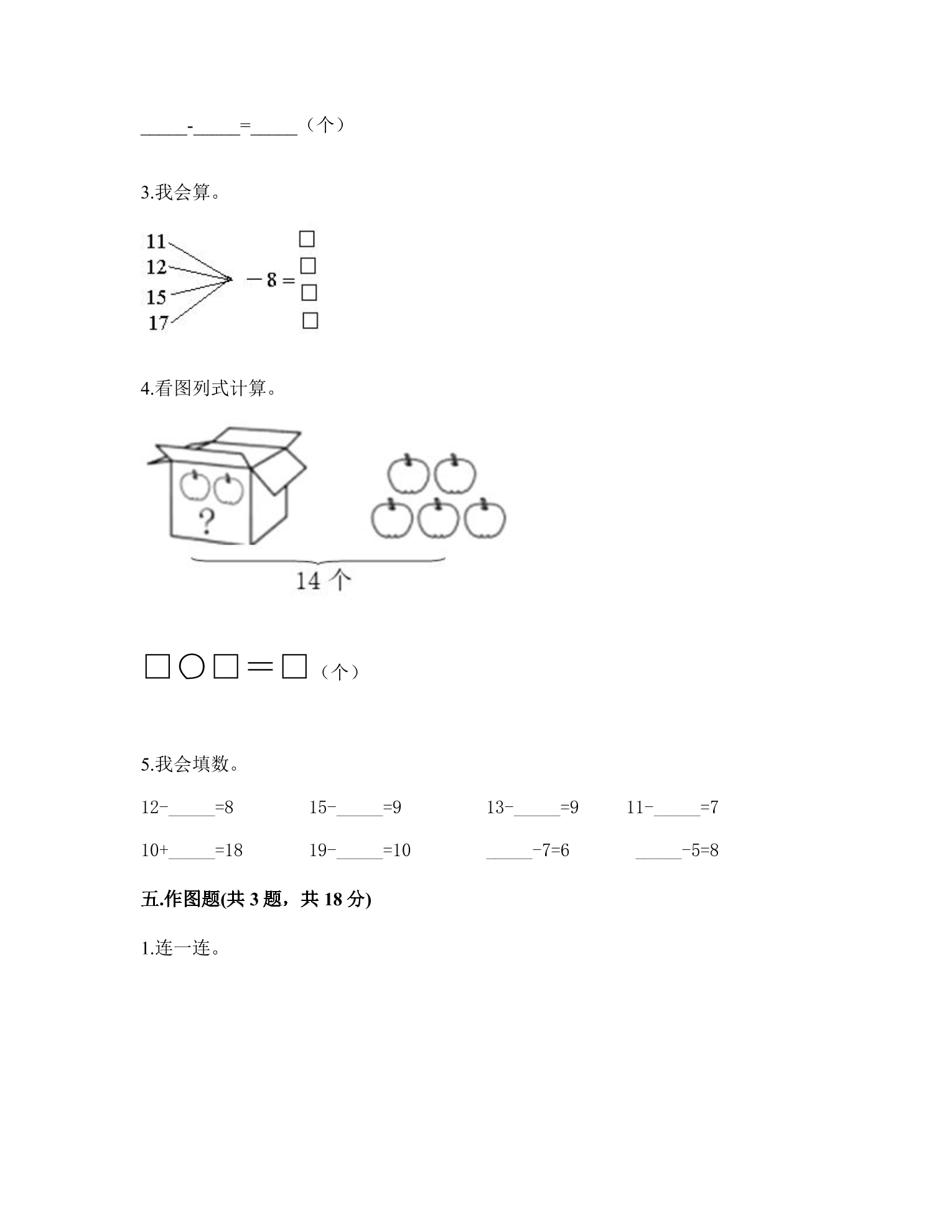 ____-____=____（个）

3.我会算。

11
12
15
17
－8＝
☐
☐
☐
☐

4.看图列式计算。

?

14个

☐○☐＝☐（个）

5.我会填数。

12-____=8  15-____=9  13-____=9  11-____=7

10+____=18  19-____=10  ____-7=6  ____-5=8

五.作图题(共3题，共18分)

1.连一连。